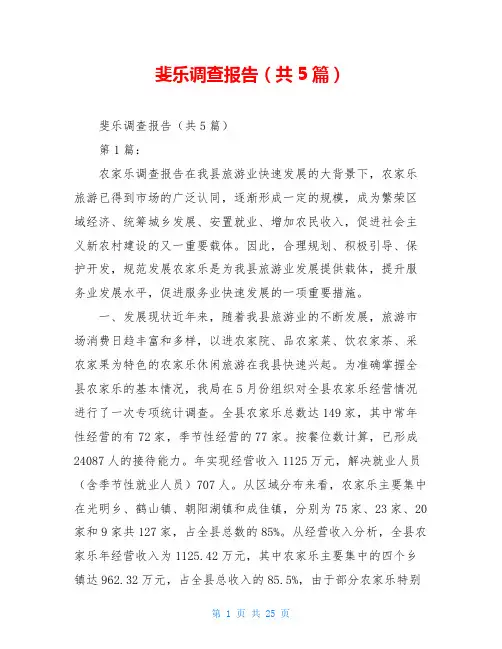 斐乐调查报告（共5篇）

斐乐调查报告（共5篇）

第1篇：

农家乐调查报告在我县旅游业快速发展的大背景下，农家乐旅游已得到市场的广泛认同，逐渐形成一定的规模，成为繁荣区域经济、统筹城乡发展、安置就业、增加农民收入，促进社会主义新农村建设的又一重要载体。因此，合理规划、积极引导、保护开发，规范发展农家乐是为我县旅游业发展提供载体，提升服务业发展水平，促进服务业快速发展的一项重要措施。

一、发展现状近年来，随着我县旅游业的不断发展，旅游市场消费日趋丰富和多样，以进农家院、品农家菜、饮农家茶、采农家果为特色的农家乐休闲旅游在我县快速兴起。为准确掌握全县农家乐的基本情况，我局在5月份组织对全县农家乐经营情况进行了一次专项统计调查。全县农家乐总数达149家，其中常年性经营的有72家，季节性经营的77家。按餐位数计算，已形成24087人的接待能力。年实现经营收入1125万元，解决就业人员（含季节性就业人员）707人。从区域分布来看，农家乐主要集中在光明乡、鹤山镇、朝阳湖镇和成佳镇，分别为75家、23家、20家和9家共127家，占全县总数的85%。从经营收入分析，全县农家乐年经营收入为1125.42万元，其中农家乐主要集中的四个乡镇达962.32万元，占全县总收入的85.5%，由于部分农家乐特别

第 1 页 共 25 页